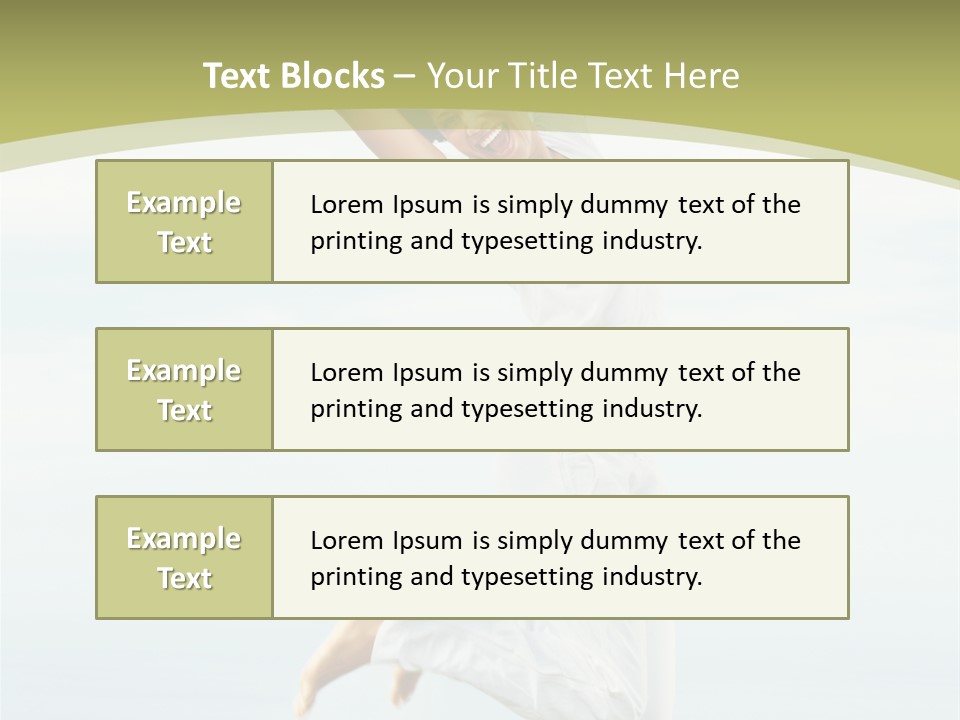 Text Blocks – Your Title Text Here

Example Text

Lorem Ipsum is simply dummy text of the printing and typesetting industry.

Example Text

Lorem Ipsum is simply dummy text of the printing and typesetting industry.

Example Text

Lorem Ipsum is simply dummy text of the printing and typesetting industry.